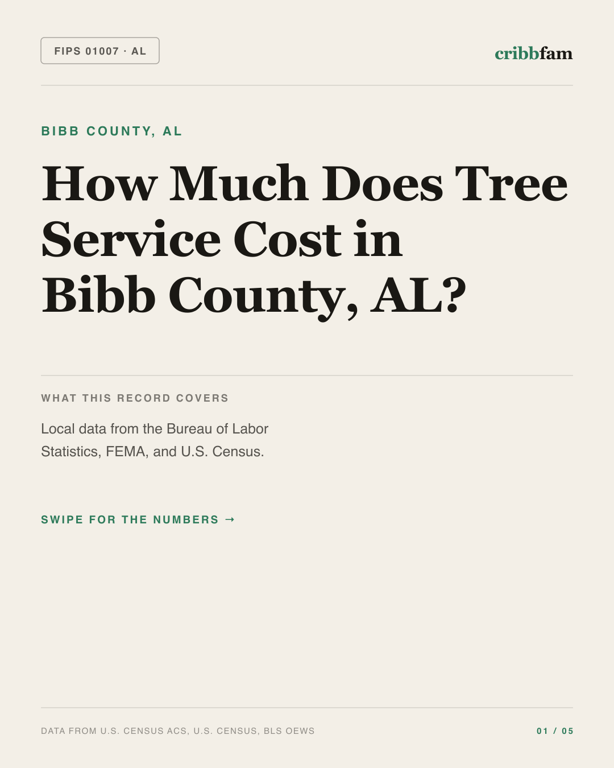 FIPS 01007 · AL

cribbfam

BIBB COUNTY, AL

How Much Does Tree Service Cost in Bibb County, AL?

WHAT THIS RECORD COVERS

Local data from the Bureau of Labor Statistics, FEMA, and U.S. Census.

SWIPE FOR THE NUMBERS →

DATA FROM U.S. CENSUS ACS, U.S. CENSUS, BLS OEWS

01 / 05